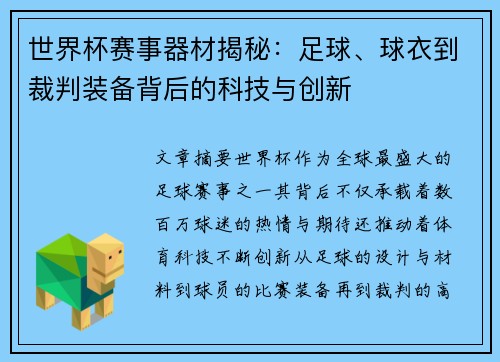 世界杯赛事器材揭秘：足球、球衣到裁判装备背后的科技与创新

文章摘要世界杯作为全球最盛大的足球赛事之一其背后不仅承载着数百万球迷的热情与期待还推动着体育科技不断创新从足球的设计与材料到球员的比赛装备再到裁判的高